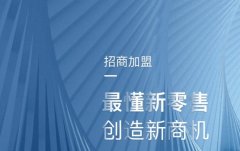 招商加盟

最懂新零售
创造新商机